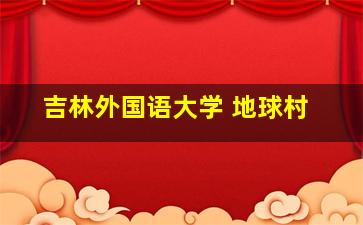 吉林外国语大学 地球村